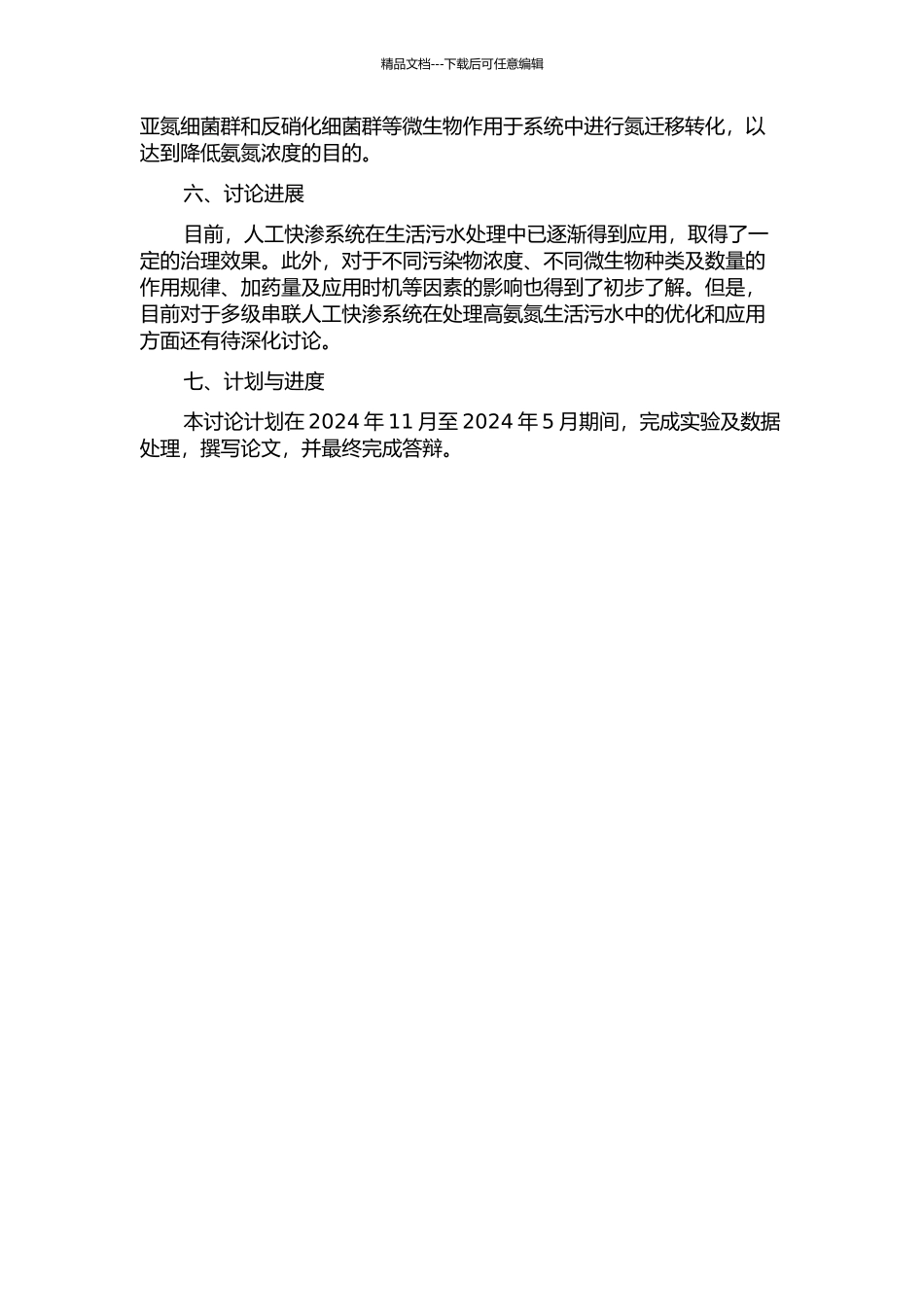 精品文档---下载后可任意编辑

亚氮细菌群和反硝化细菌群等微生物作用于系统中进行氮迁移转化，以达到降低氨氮浓度的目的。

六、讨论进展

目前，人工快渗系统在生活污水处理中已逐渐得到应用，取得了一定的治理效果。此外，对于不同污染物浓度、不同微生物种类及数量的作用规律、加药量及应用时机等因素的影响也得到了初步了解。但是，目前对于多级串联人工快渗系统在处理高氨氮生活污水中的优化和应用方面还有待深化讨论。

七、计划与进度

本讨论计划在 2024 年 11 月至 2024 年 5 月期间，完成实验及数据处理，撰写论文，并最终完成答辩。